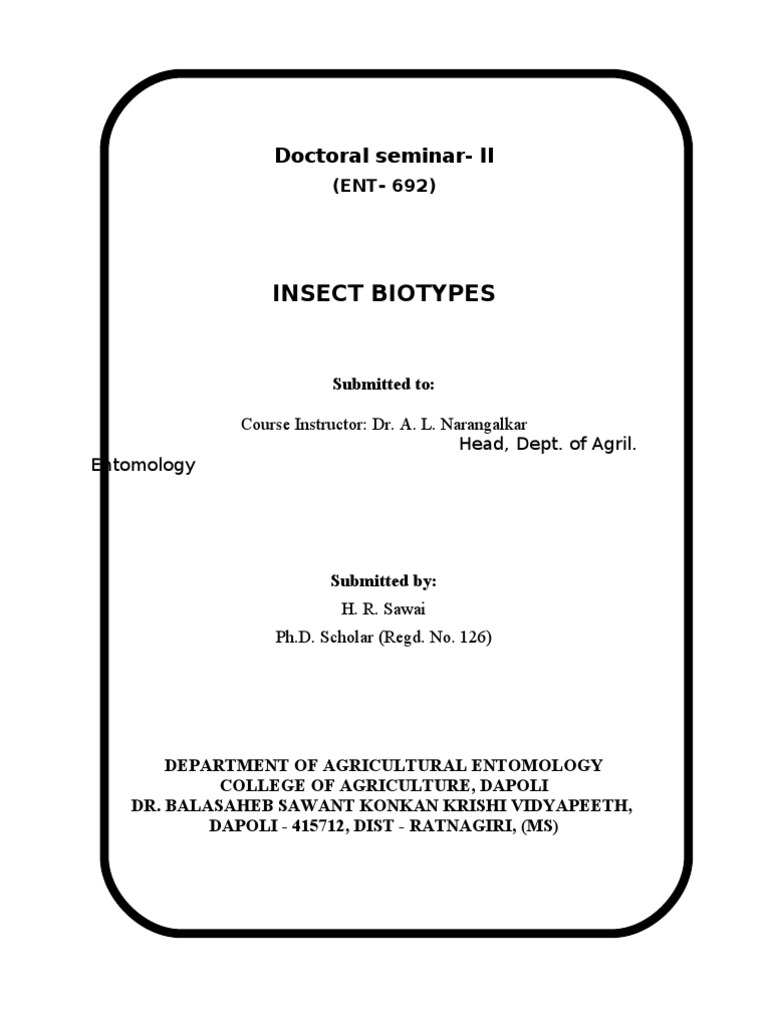 Doctoral seminar- II

(ENT- 692)

INSECT BIOTYPES

Submitted to:

Course Instructor: Dr. A. L. Narangalkar
Head, Dept. of Agril. Entomology

Submitted by:

H. R. Sawai

Ph.D. Scholar (Regd. No. 126)

DEPARTMENT OF AGRICULTURAL ENTOMOLOGY
COLLEGE OF AGRICULTURE, DAPOLI
DR. BALASAHEB SAWANT KONKAN KRISHI VIDYAPEETH,
DAPOLI - 415712, DIST - RATNAGIRI, (MS)